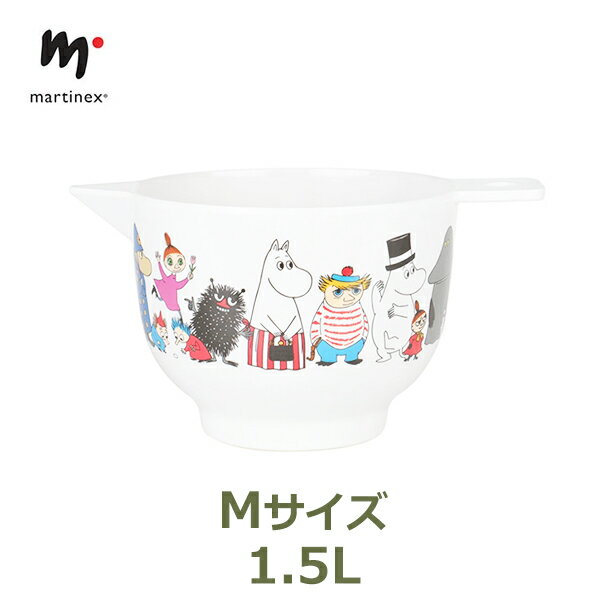 m

martinex®

Mサイズ
1.5L